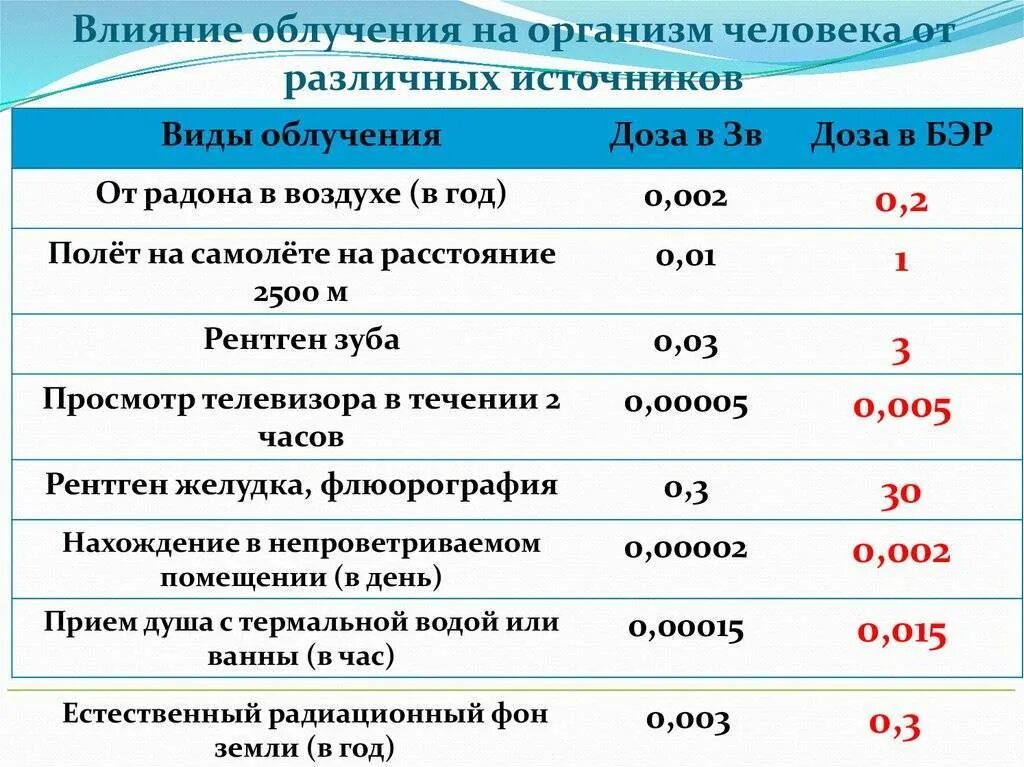 Влияние облучения на организм человека от различных источников

| Виды облучения | Доза в Зв | Доза в БЭР |
|---|---|---|
| От радона в воздухе (в год) | 0,002 | 0,2 |
| Полёт на самолёте на расстояние 2500 м | 0,01 | 1 |
| Рентген зуба | 0,03 | 3 |
| Просмотр телевизора в течении 2 часов | 0,00005 | 0,005 |
| Рентген желудка, флюорография | 0,3 | 30 |
| Нахождение в непроветриваемом помещении (в день) | 0,00002 | 0,002 |
| Прием душа с термальной водой или ванны (в час) | 0,00015 | 0,015 |
| Естественный радиационный фон земли (в год) | 0,003 | 0,3 |